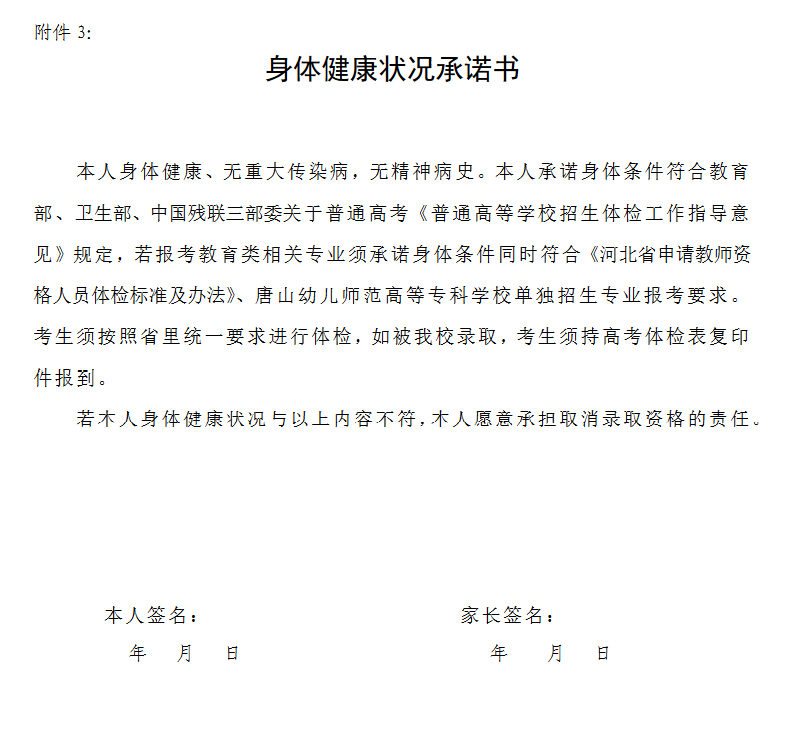 附件 3:

身体健康状况承诺书

本人身体健康、无重大传染病，无精神病史。本人承诺身体条件符合教育部、卫生部、中国残联三部委关于普通高考《普通高等学校招生体检工作指导意见》规定，若报考教育类相关专业须承诺身体条件同时符合《河北省申请教师资格人员体检标准及办法》、唐山幼儿师范高等专科学校单独招生专业报考要求。考生须按照省里统一要求进行体检，如被我校录取，考生须持高考体检表复印件报到。

若本人身体健康状况与以上内容不符，本人愿意承担取消录取资格的责任。

本人签名：
年 月 日

家长签名：
年 月 日